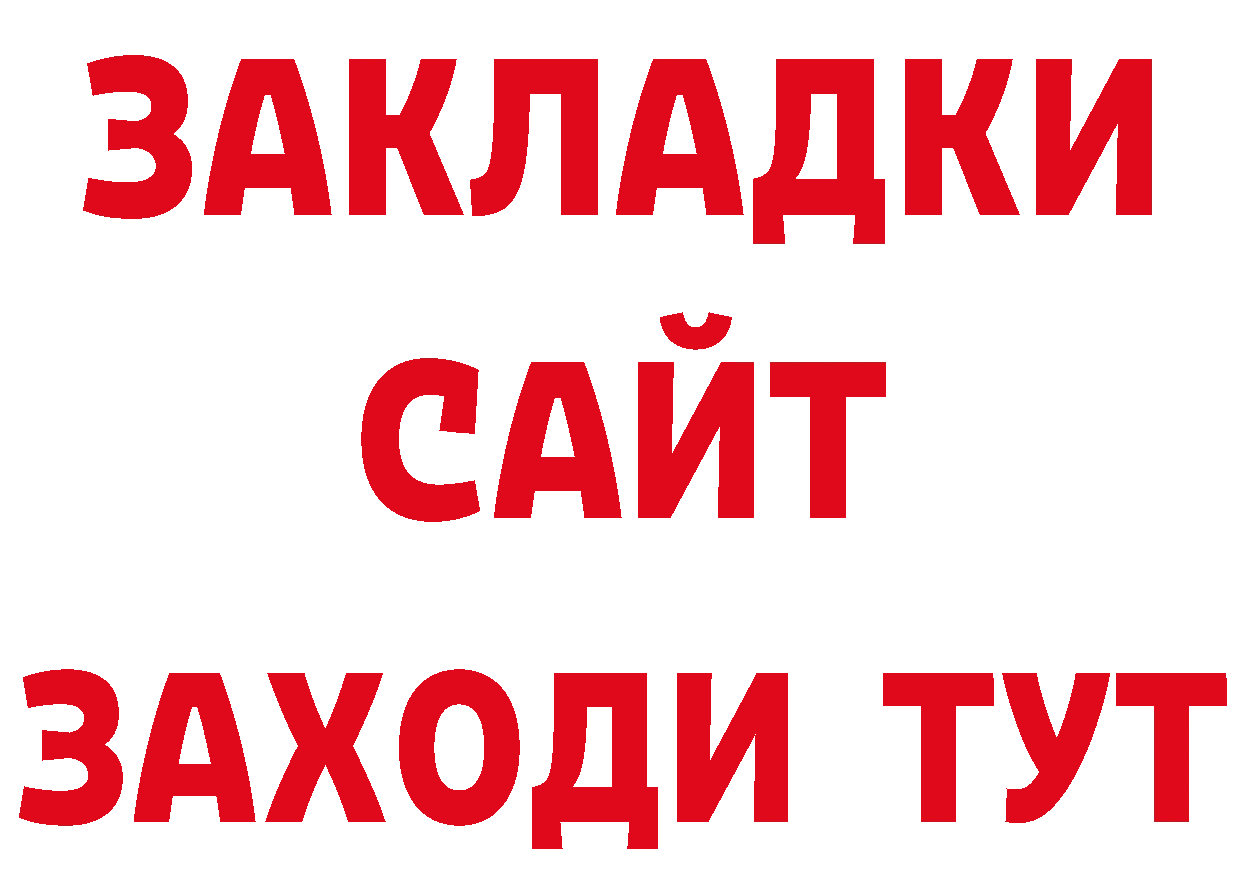 ЗАКЛАДКИ
САЙТ
ЗАХОДИ ТУТ